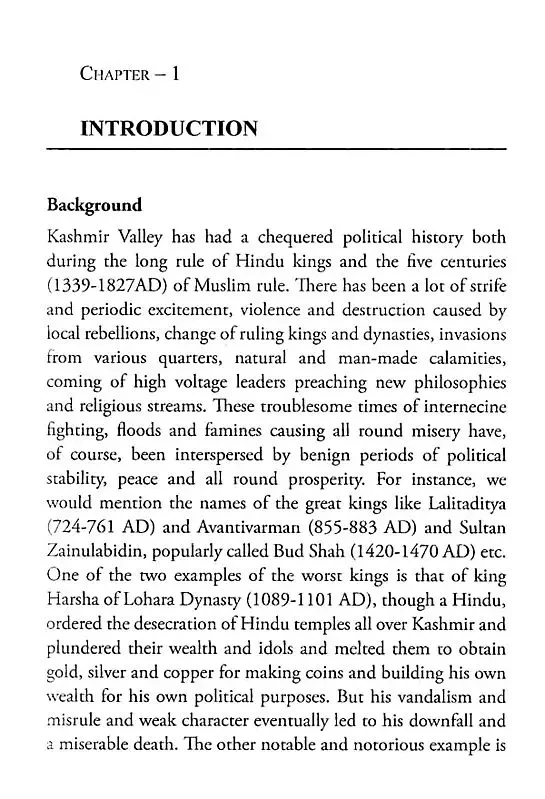 CHAPTER – 1

INTRODUCTION

Background

Kashmir Valley has had a chequered political history both during the long rule of Hindu kings and the five centuries (1339-1827AD) of Muslim rule. There has been a lot of strife and periodic excitement, violence and destruction caused by local rebellions, change of ruling kings and dynasties, invasions from various quarters, natural and man-made calamities, coming of high voltage leaders preaching new philosophies and religious streams. These troublesome times of internecine fighting, floods and famines causing all round misery have, of course, been interspersed by benign periods of political stability, peace and all round prosperity. For instance, we would mention the names of the great kings like Lalitaditya (724-761 AD) and Avantivarman (855-883 AD) and Sultan Zainulabidin, popularly called Bud Shah (1420-1470 AD) etc. One of the two examples of the worst kings is that of king Harsha of Lohara Dynasty (1089-1101 AD), though a Hindu, ordered the desecration of Hindu temples all over Kashmir and plundered their wealth and idols and melted them to obtain gold, silver and copper for making coins and building his own wealth for his own political purposes. But his vandalism and misrule and weak character eventually led to his downfall and a miserable death. The other notable and notorious example is